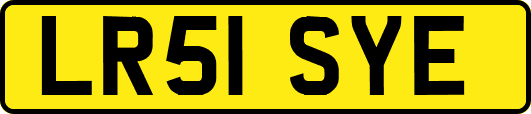 LR51 SYE